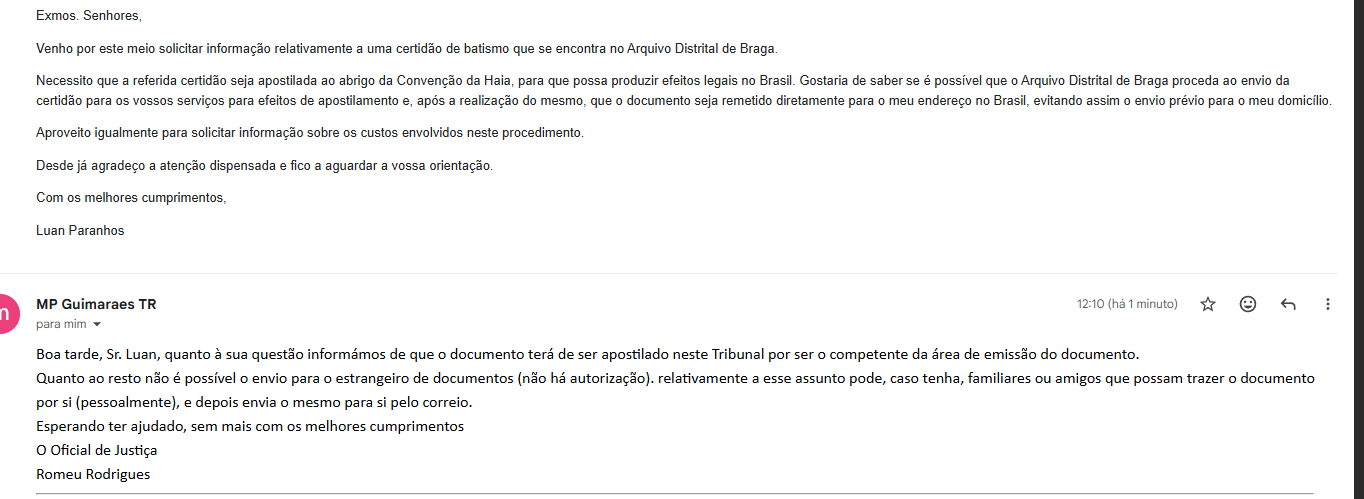 Exmos. Senhores,

Venho por este meio solicitar informação relativamente a uma certidão de batismo que se encontra no Arquivo Distrital de Braga.

Necessito que a referida certidão seja apostilada ao abrigo da Convenção da Haia, para que possa produzir efeitos legais no Brasil. Gostaria de saber se é possível que o Arquivo Distrital de Braga proceda ao envio da certidão para os vossos serviços para efeitos de apostilamento e, após a realização do mesmo, que o documento seja remetido diretamente para o meu endereço no Brasil, evitando assim o envio prévio para o meu domicílio.

Aproveito igualmente para solicitar informação sobre os custos envolvidos neste procedimento.

Desde já agradeço a atenção dispensada e fico a aguardar a vossa orientação.

Com os melhores cumprimentos,

Luan Paranhos

m

MP Guimaraes TR
para mim

12:10 (há 1 minuto)

Boa tarde, Sr. Luan, quanto à sua questão informámos de que o documento terá de ser apostilado neste Tribunal por ser o competente da área de emissão do documento.
Quanto ao resto não é possível o envio para o estrangeiro de documentos (não há autorização). relativamente a esse assunto pode, caso tenha, familiares ou amigos que possam trazer o documento por si (pessoalmente), e depois envia o mesmo para si pelo correio.
Esperando ter ajudado, sem mais com os melhores cumprimentos
O Oficial de Justiça
Romeu Rodrigues